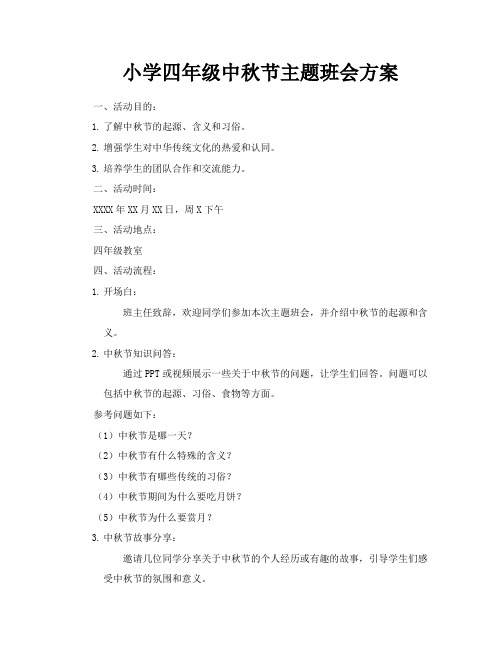 小学四年级中秋节主题班会方案

一、活动目的：

1. 了解中秋节的起源、含义和习俗。

2. 增强学生对中华传统文化的热爱和认同。

3. 培养学生的团队合作和交流能力。

二、活动时间：

XXXX 年 XX 月 XX 日，周 X 下午

三、活动地点：

四年级教室

四、活动流程：

1. 开场白：

班主任致辞，欢迎同学们参加本次主题班会，并介绍中秋节的起源和含义。

2. 中秋节知识问答：

通过 PPT 或视频展示一些关于中秋节的问题，让学生们回答。问题可以包括中秋节的起源、习俗、食物等方面。

参考问题如下：

（1）中秋节是哪一天？

（2）中秋节有什么特殊的含义？

（3）中秋节有哪些传统的习俗？

（4）中秋节期间为什么要吃月饼？

（5）中秋节为什么要赏月？

3. 中秋节故事分享：

邀请几位同学分享关于中秋节的个人经历或有趣的故事，引导学生们感受中秋节的氛围和意义。